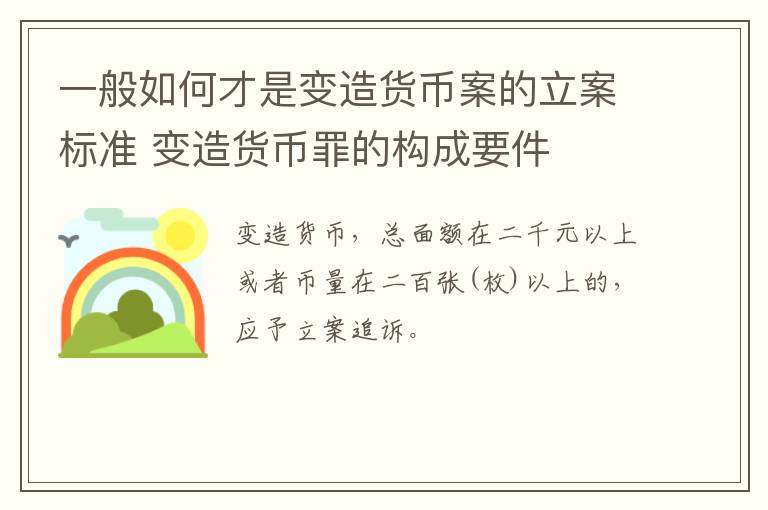 一般如何才是变造货币案的立案标准 变造货币罪的构成要件

变造货币，总面额在二千元以上或者币量在二百张(枚)以上的，应予立案追诉。